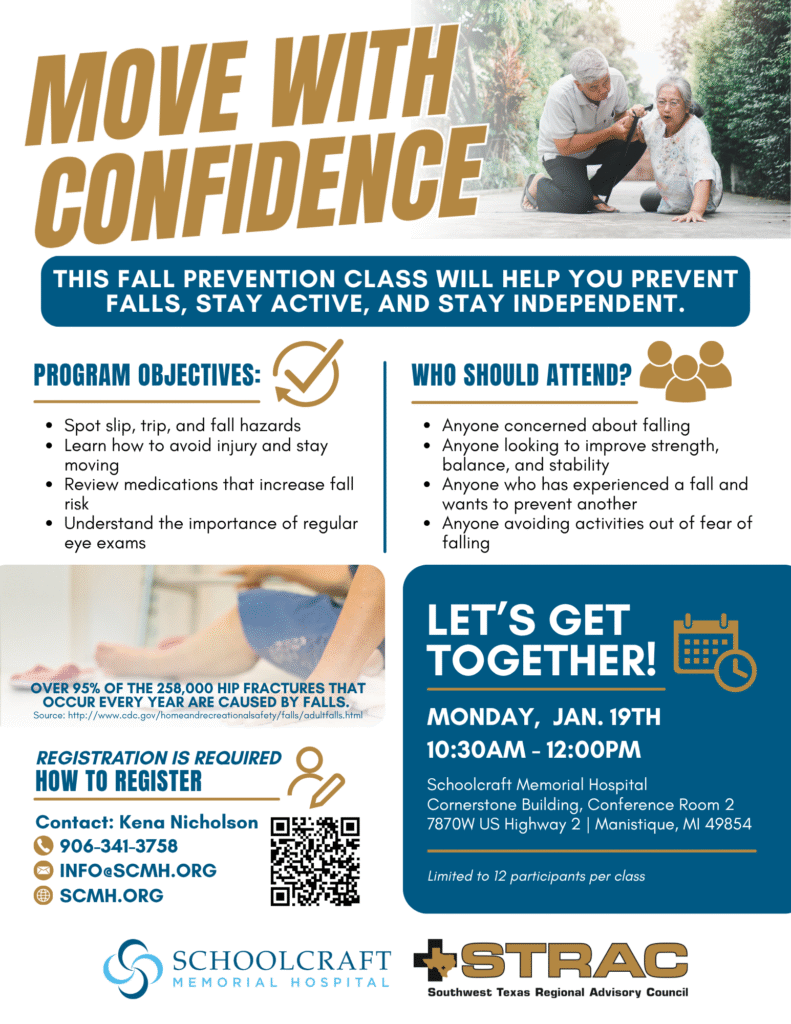 MOVE WITH CONFIDENCE

THIS FALL PREVENTION CLASS WILL HELP YOU PREVENT FALLS, STAY ACTIVE, AND STAY INDEPENDENT.

PROGRAM OBJECTIVES:

• Spot slip, trip, and fall hazards
• Learn how to avoid injury and stay moving
• Review medications that increase fall risk
• Understand the importance of regular eye exams

WHO SHOULD ATTEND?

• Anyone concerned about falling
• Anyone looking to improve strength, balance, and stability
• Anyone who has experienced a fall and wants to prevent another
• Anyone avoiding activities out of fear of falling

OVER 95% OF THE 258,000 HIP FRACTURES THAT OCCUR EVERY YEAR ARE CAUSED BY FALLS.
Source: http://www.cdc.gov/homeandrecreationalsafety/falls/adultfalls.html

REGISTRATION IS REQUIRED
HOW TO REGISTER

Contact: Kena Nicholson
906-341-3758
INFO@SCMH.ORG
SCMH.ORG

LET'S GET TOGETHER!

MONDAY, JAN. 19TH
10:30AM - 12:00PM

Schoolcraft Memorial Hospital
Cornerstone Building, Conference Room 2
7870W US Highway 2 | Manistique, MI 49854

Limited to 12 participants per class

SCHOOLCRAFT
MEMORIAL HOSPITAL

STRAC
Southwest Texas Regional Advisory Council